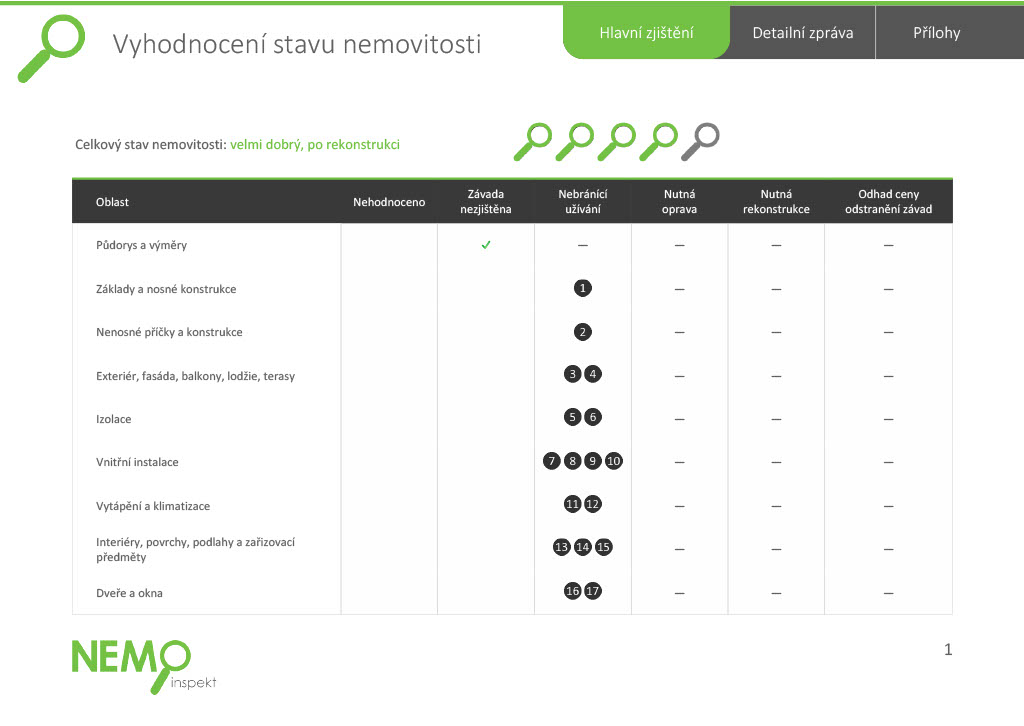 Vyhodnocení stavu nemovitosti

Hlavní zjištění Detailní zpráva Přílohy

Celkový stav nemovitosti: velmi dobrý, po rekonstrukci

| Oblast | Nehodnoceno | Závada nezjištěna | Nebránící užívání | Nutná oprava | Nutná rekonstrukce | Odhad ceny odstranění závad |
|---|---|---|---|---|---|---|
| Půdorys a výměry | | ✓ | – | – | – | – |
| Základy a nosné konstrukce | | | 1 | – | – | – |
| Nenosné příčky a konstrukce | | | 2 | – | – | – |
| Exteriér, fasáda, balkony, lodžie, terasy | | | 3 4 | – | – | – |
| Izolace | | | 5 6 | – | – | – |
| Vnitřní instalace | | | 7 8 9 10 | – | – | – |
| Vytápění a klimatizace | | | 11 12 | – | – | – |
| Interiéry, povrchy, podlahy a zařizovací předměty | | | 13 14 15 | – | – | – |
| Dveře a okna | | | 16 17 | – | – | – |

NEMO inspekt

1